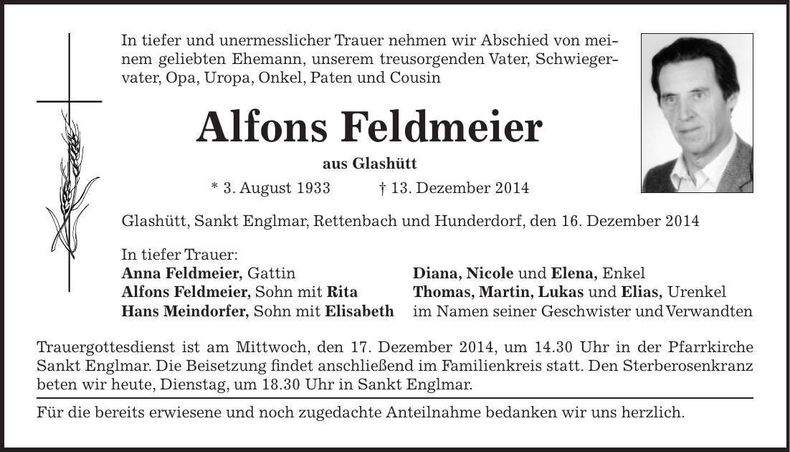 In tiefer und unermesslicher Trauer nehmen wir Abschied von meinem geliebten Ehemann, unserem treusorgenden Vater, Schwiegervater, Opa, Uropa, Onkel, Paten und Cousin

Alfons Feldmeier

aus Glashütt

* 3. August 1933 † 13. Dezember 2014

Glashütt, Sankt Englmar, Rettenbach und Hunderdorf, den 16. Dezember 2014

In tiefer Trauer:
Anna Feldmeier, Gattin
Alfons Feldmeier, Sohn mit Rita
Hans Meindorfer, Sohn mit Elisabeth

Diana, Nicole und Elena, Enkel
Thomas, Martin, Lukas und Elias, Urenkel
im Namen seiner Geschwister und Verwandten

Trauergottesdienst ist am Mittwoch, den 17. Dezember 2014, um 14.30 Uhr in der Pfarrkirche Sankt Englmar. Die Beisetzung findet anschließend im Familienkreis statt. Den Sterberosenkranz beten wir heute, Dienstag, um 18.30 Uhr in Sankt Englmar.

Für die bereits erwiesene und noch zugedachte Anteilnahme bedanken wir uns herzlich.